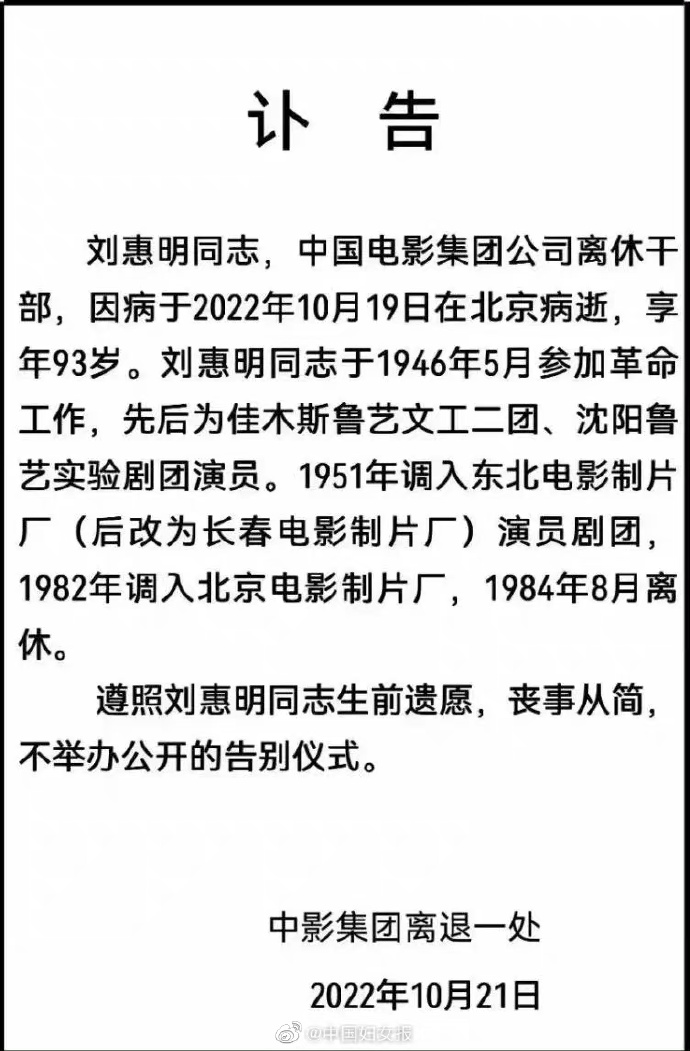 讣 告

刘惠明同志，中国电影集团公司离休干部，因病于2022年10月19日在北京病逝，享年93岁。刘惠明同志于1946年5月参加革命工作，先后为佳木斯鲁艺文工二团、沈阳鲁艺实验剧团演员。1951年调入东北电影制片厂（后改为长春电影制片厂）演员剧团，1982年调入北京电影制片厂，1984年8月离休。

遵照刘惠明同志生前遗愿，丧事从简，不举办公开的告别仪式。

中影集团离退一处

2022年10月21日

@中国妇女报